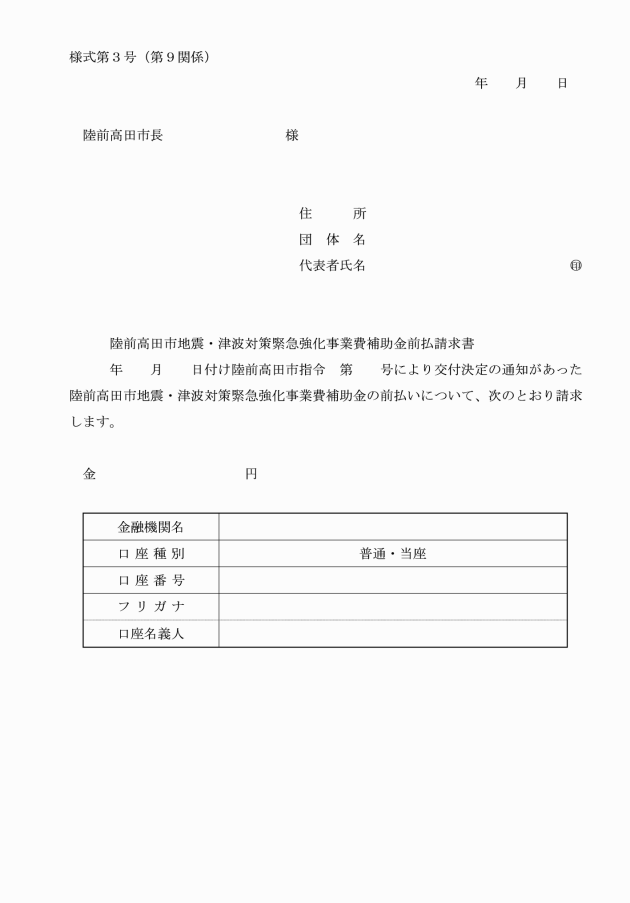 様式第３号（第９関係）

年　　月　　日

陸前高田市長　　　　　　　　様

住　　所
団 体 名
代表者氏名　　　　　　　　　　　　㊞

陸前高田市地震・津波対策緊急強化事業費補助金前払請求書

年　　月　　日付け陸前高田市指令　第　　号により交付決定の通知があった陸前高田市地震・津波対策緊急強化事業費補助金の前払いについて、次のとおり請求します。

金　　　　　　　　円

| 金融機関名 | |
|---|---|
| 口 座 種 別 | 普通・当座 |
| 口 座 番 号 | |
| フ リ ガ ナ | |
| 口座名義人 | |